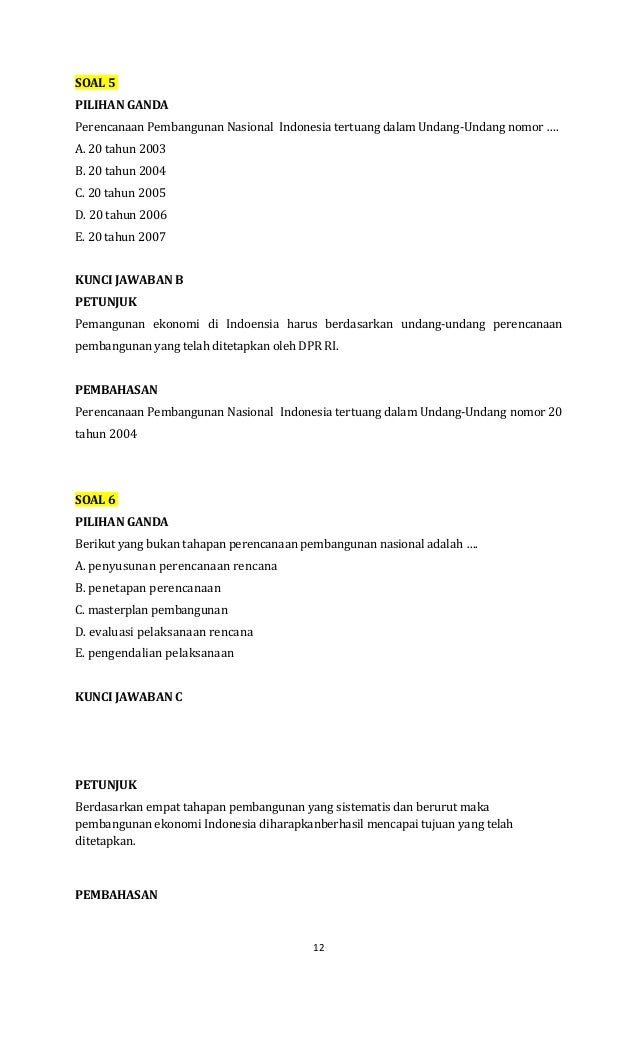 SOAL 5
PILIHAN GANDA
Perencanaan Pembangunan Nasional Indonesia tertuang dalam Undang-Undang nomor ….
A. 20 tahun 2003
B. 20 tahun 2004
C. 20 tahun 2005
D. 20 tahun 2006
E. 20 tahun 2007

KUNCI JAWABAN B
PETUNJUK
Pemangunan ekonomi di Indoensia harus berdasarkan undang-undang perencanaan pembangunan yang telah ditetapkan oleh DPR RI.

PEMBAHASAN
Perencanaan Pembangunan Nasional Indonesia tertuang dalam Undang-Undang nomor 20 tahun 2004

SOAL 6
PILIHAN GANDA
Berikut yang bukan tahapan perencanaan pembangunan nasional adalah ….
A. penyusunan perencanaan rencana
B. penetapan perencanaan
C. masterplan pembangunan
D. evaluasi pelaksanaan rencana
E. pengendalian pelaksanaan

KUNCI JAWABAN C

PETUNJUK
Berdasarkan empat tahapan pembangunan yang sistematis dan berurut maka pembangunan ekonomi Indonesia diharapkanberhasil mencapai tujuan yang telah ditetapkan.

PEMBAHASAN

12